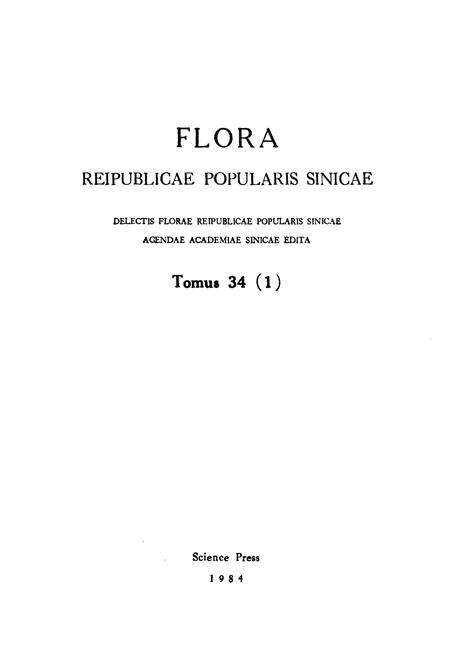 FLORA

REIPUBLICAE POPULARIS SINICAE

DELECTIS FLORAE REIPUBLICAE POPULARIS SINICAE
AGENDAE ACADEMIAE SINICAE EDITA

Tomus 34 (1)

Science Press
1984